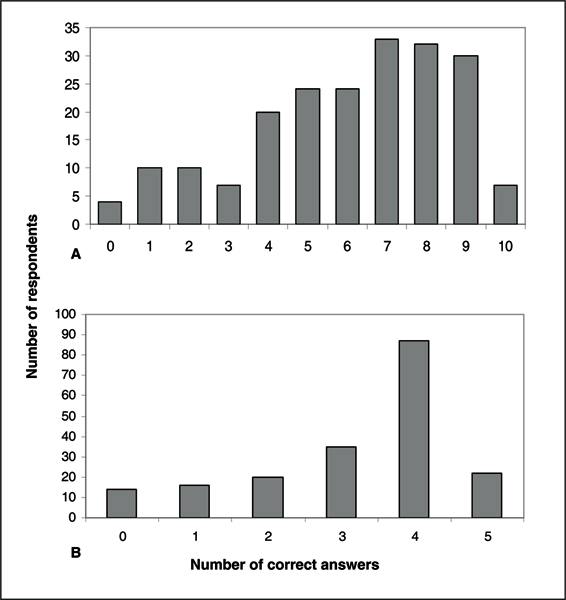 35
30
25
20
15
10
5
0
0 1 2 3 4 5 6 7 8 9 10
A

Number of respondents

100
90
80
70
60
50
40
30
20
10
0
0 1 2 3 4 5
B
Number of correct answers